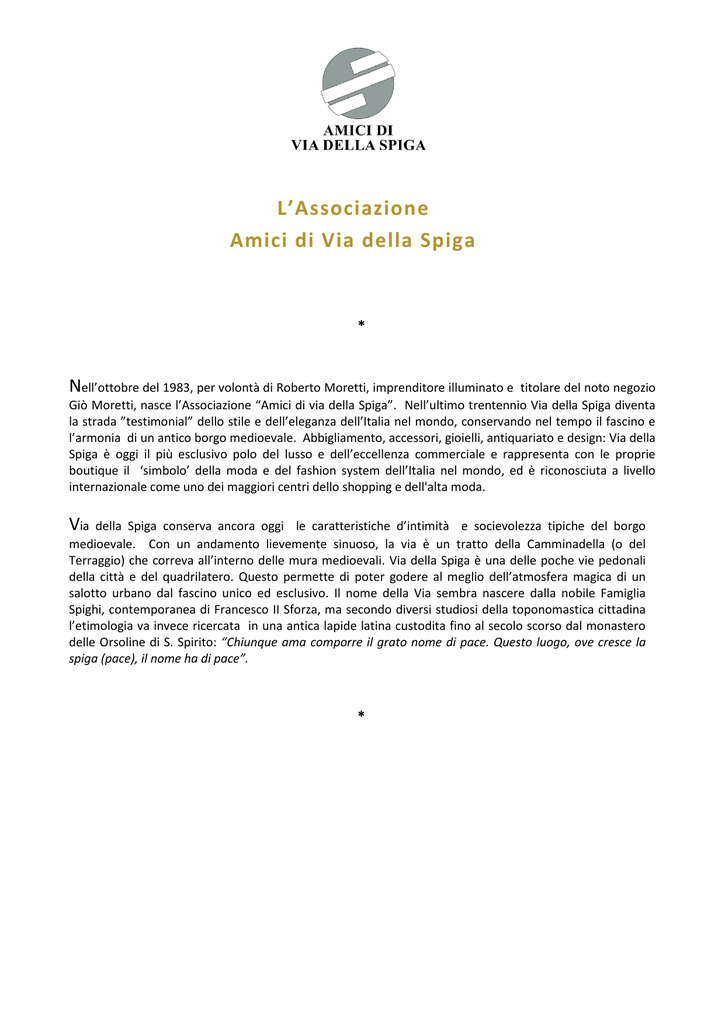 AMICI DI
VIA DELLA SPIGA

L'Associazione
Amici di Via della Spiga

*

Nell'ottobre del 1983, per volontà di Roberto Moretti, imprenditore illuminato e titolare del noto negozio Giò Moretti, nasce l'Associazione "Amici di via della Spiga". Nell'ultimo trentennio Via della Spiga diventa la strada "testimonial" dello stile e dell'eleganza dell'Italia nel mondo, conservando nel tempo il fascino e l'armonia di un antico borgo medioevale. Abbigliamento, accessori, gioielli, antiquariato e design: Via della Spiga è oggi il più esclusivo polo del lusso e dell'eccellenza commerciale e rappresenta con le proprie boutique il 'simbolo' della moda e del fashion system dell'Italia nel mondo, ed è riconosciuta a livello internazionale come uno dei maggiori centri dello shopping e dell'alta moda.

Via della Spiga conserva ancora oggi le caratteristiche d'intimità e socievolezza tipiche del borgo medioevale. Con un andamento lievemente sinuoso, la via è un tratto della Camminadella (o del Terraggio) che correva all'interno delle mura medioevali. Via della Spiga è una delle poche vie pedonali della città e del quadrilatero. Questo permette di poter godere al meglio dell'atmosfera magica di un salotto urbano dal fascino unico ed esclusivo. Il nome della Via sembra nascere dalla nobile Famiglia Spighi, contemporanea di Francesco II Sforza, ma secondo diversi studiosi della toponomastica cittadina l'etimologia va invece ricercata in una antica lapide latina custodita fino al secolo scorso dal monastero delle Orsoline di S. Spirito: "Chiunque ama comporre il grato nome di pace. Questo luogo, ove cresce la spiga (pace), il nome ha di pace".

*